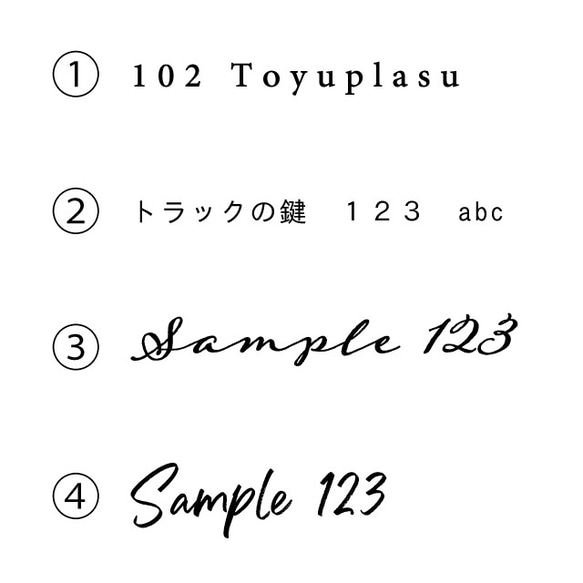 ① 102 Toyuplasu

② トラックの鍵　１２３　abc

③ Sample 123

④ Sample 123